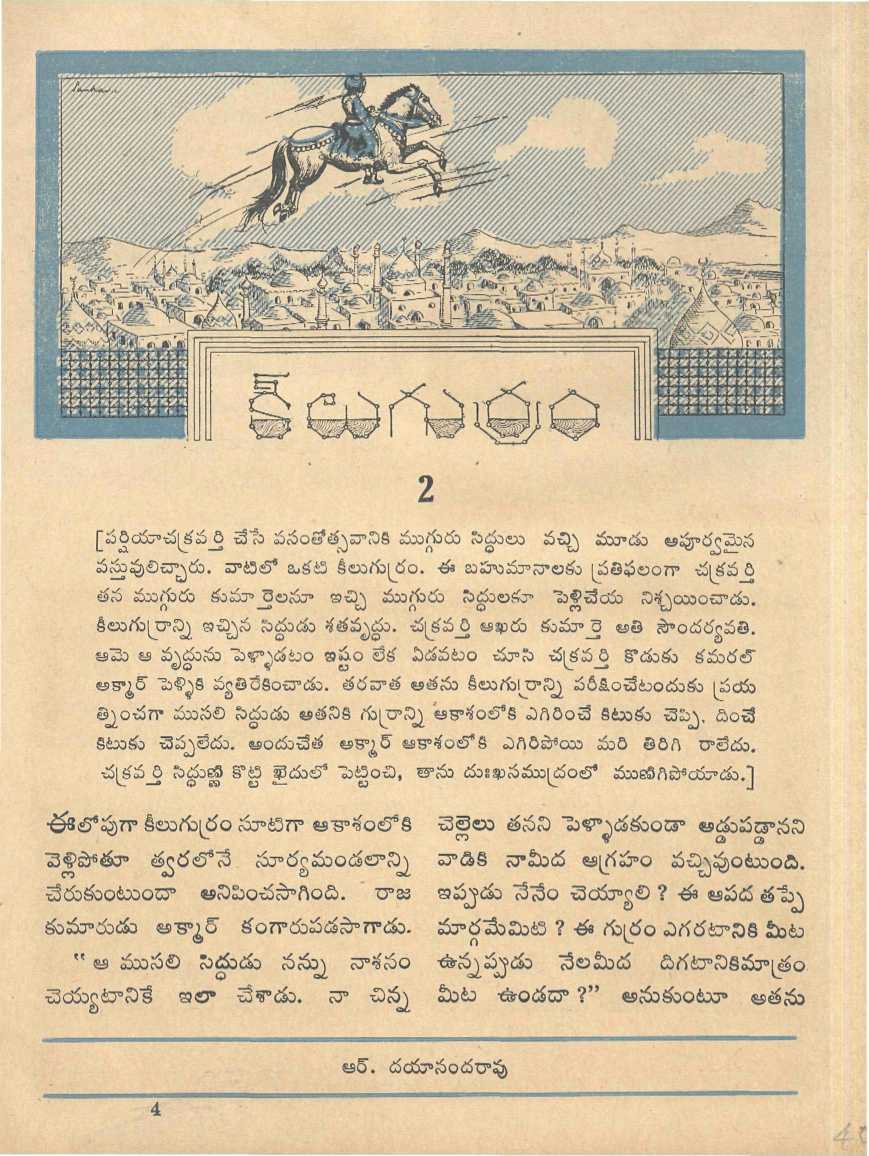 కీలుగుర్రం

2

[పర్షియాచక్రవర్తి చేసే వసంతోత్సవానికి ముగ్గురు సిద్ధులు వచ్చి మూడు అపూర్వమైన వస్తువులిచ్చారు. వాటిలో ఒకటి కీలుగుర్రం. ఈ బహుమానాలకు ప్రతిఫలంగా చక్రవర్తి తన ముగ్గురు కుమార్తెలనూ ఇచ్చి ముగ్గురు సిద్ధులకూ పెళ్లిచేయ నిశ్చయించాడు. కీలుగుర్రాన్ని ఇచ్చిన సిద్ధుడు శతవృద్ధు. చక్రవర్తి ఆఖరు కుమార్తె అతి సౌందర్యవతి. ఆమె ఆ వృద్ధును పెళ్ళాడటం ఇష్టం లేక విడవటం చూసి చక్రవర్తి కొడుకు కమరల్ అక్మార్ పెళ్ళికి వ్యతిరేకించాడు. తరవాత అతను కీలుగుర్రాన్ని పరీక్షించేటందుకు ప్రయత్నించగా ముసలి సిద్ధుడు అతనికి గుర్రాన్ని ఆకాశంలోకి ఎగిరించే కిటుకు చెప్పి, దించే కిటుకు చెప్పలేదు. అందుచేత అక్మార్ ఆకాశంలోకి ఎగిరిపోయి మరి తిరిగి రాలేదు. చక్రవర్తి సిద్ధుణ్ణి కొట్టి ఖైదులో పెట్టించి, తాను దుఃఖసముద్రంలో మునిగిపోయాడు.]

ఈలోపుగా కీలుగుర్రం సూటిగా ఆకాశంలోకి వెళ్లిపోతూ త్వరలోనే సూర్యమండలాన్ని చేరుకుంటుందా అనిపించసాగింది. రాజకుమారుడు అక్మార్ కంగారుపడసాగాడు.

"ఆ ముసలి సిద్ధుడు నన్ను నాశనం చెయ్యటానికే ఇలా చేశాడు. నా చిన్న చెల్లెలు తనని పెళ్ళాడకుండా అడ్డుపడ్డానని వాడికి నామీద ఆగ్రహం వచ్చివుంటుంది. ఇప్పుడు నేనేం చెయ్యాలి ? ఈ ఆపద తప్పే మార్గమేమిటి ? ఈ గుర్రం ఎగరటానికి మీట ఉన్నప్పుడు నేలమీద దిగటానికిమాత్రం మీట ఉండదా ?" అనుకుంటూ అతను

ఆర్. దయానందరావు

4